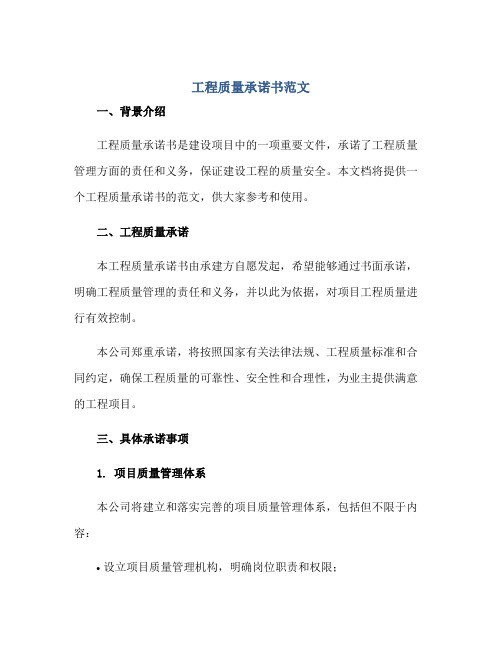 工程质量承诺书范文

一、背景介绍

工程质量承诺书是建设项目中的一项重要文件，承诺了工程质量管理方面的责任和义务，保证建设工程的质量安全。本文档将提供一个工程质量承诺书的范文，供大家参考和使用。

二、工程质量承诺

本工程质量承诺书由承建方自愿发起，希望能够通过书面承诺，明确工程质量管理的责任和义务，并以此为依据，对项目工程质量进行有效控制。

本公司郑重承诺，将按照国家有关法律法规、工程质量标准和合同约定，确保工程质量的可靠性、安全性和合理性，为业主提供满意的工程项目。

三、具体承诺事项

1. 项目质量管理体系

本公司将建立和落实完善的项目质量管理体系，包括但不限于内容：

• 设立项目质量管理机构，明确岗位职责和权限；